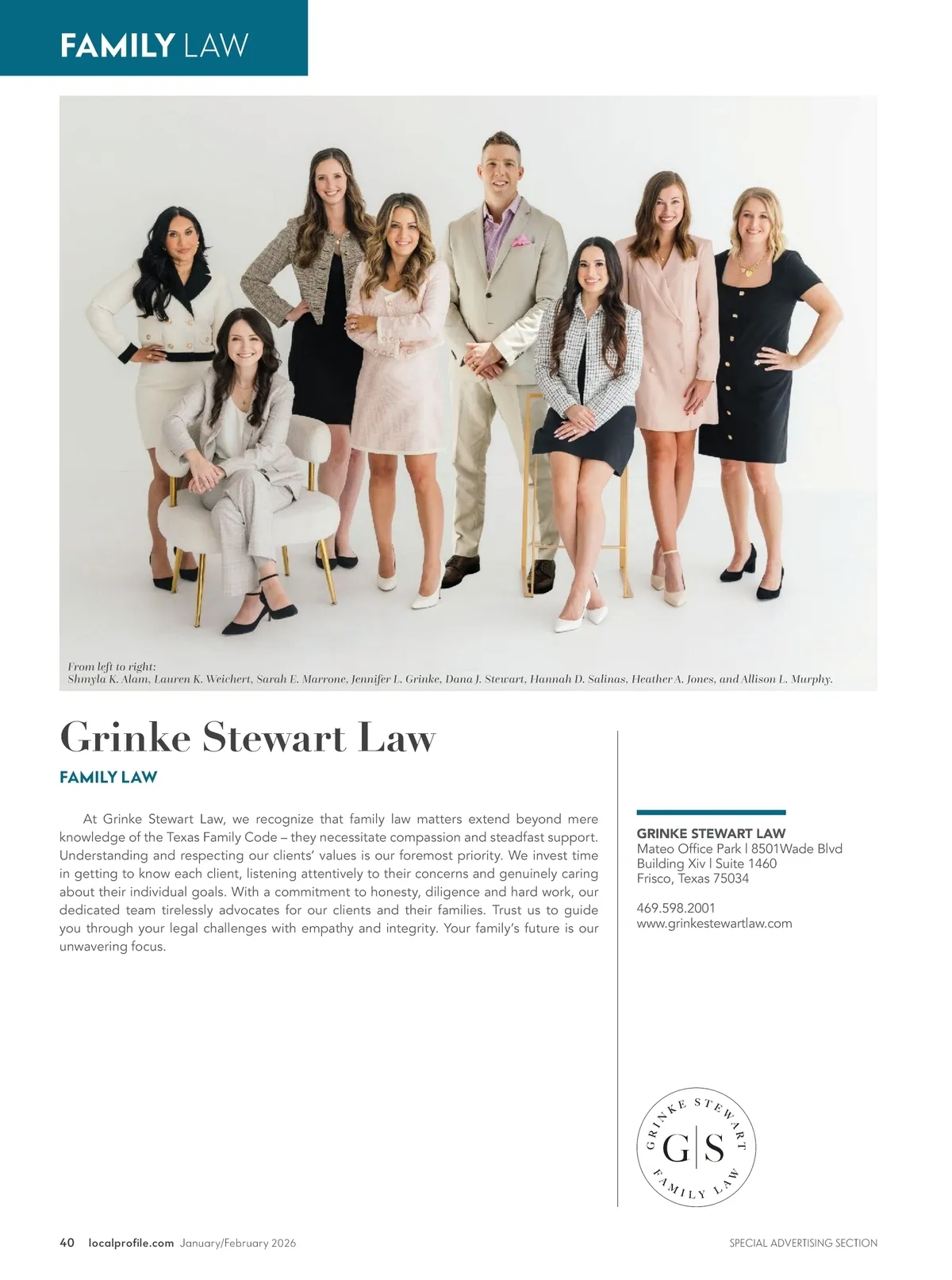 FAMILY LAW

From left to right:
Shmyla K. Alam, Lauren K. Weichert, Sarah E. Marrone, Jennifer L. Grinke, Dana J. Stewart, Hannah D. Salinas, Heather A. Jones, and Allison L. Murphy.

Grinke Stewart Law

FAMILY LAW

At Grinke Stewart Law, we recognize that family law matters extend beyond mere knowledge of the Texas Family Code – they necessitate compassion and steadfast support. Understanding and respecting our clients' values is our foremost priority. We invest time in getting to know each client, listening attentively to their concerns and genuinely caring about their individual goals. With a commitment to honesty, diligence and hard work, our dedicated team tirelessly advocates for our clients and their families. Trust us to guide you through your legal challenges with empathy and integrity. Your family's future is our unwavering focus.

GRINKE STEWART LAW
Mateo Office Park | 8501Wade Blvd
Building Xiv | Suite 1460
Frisco, Texas 75034

469.598.2001
www.grinkestewartlaw.com

GRINKE STEWART
G|S
FAMILY LAW

40 localprofile.com January/February 2026

SPECIAL ADVERTISING SECTION